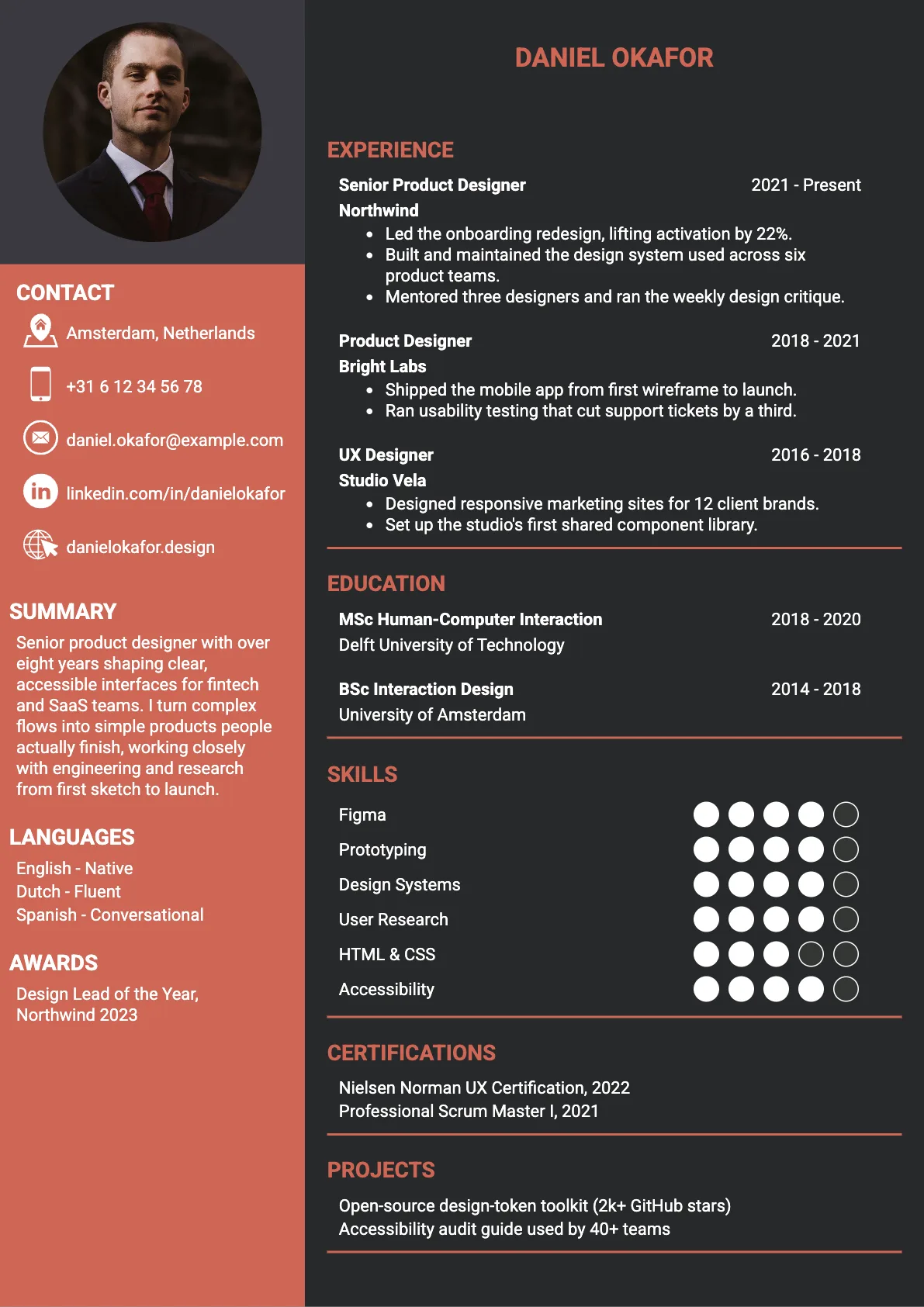 CONTACT

Amsterdam, Netherlands

+31 6 12 34 56 78

daniel.okafor@example.com

linkedin.com/in/danielokafor

danielokafor.design

SUMMARY

Senior product designer with over eight years shaping clear, accessible interfaces for fintech and SaaS teams. I turn complex flows into simple products people actually finish, working closely with engineering and research from first sketch to launch.

LANGUAGES

English - Native
Dutch - Fluent
Spanish - Conversational

AWARDS

Design Lead of the Year, Northwind 2023

DANIEL OKAFOR

EXPERIENCE

Senior Product Designer 2021 - Present
Northwind
• Led the onboarding redesign, lifting activation by 22%.
• Built and maintained the design system used across six product teams.
• Mentored three designers and ran the weekly design critique.

Product Designer 2018 - 2021
Bright Labs
• Shipped the mobile app from first wireframe to launch.
• Ran usability testing that cut support tickets by a third.

UX Designer 2016 - 2018
Studio Vela
• Designed responsive marketing sites for 12 client brands.
• Set up the studio's first shared component library.

EDUCATION

MSc Human-Computer Interaction 2018 - 2020
Delft University of Technology

BSc Interaction Design 2014 - 2018
University of Amsterdam

SKILLS

Figma
Prototyping
Design Systems
User Research
HTML & CSS
Accessibility

CERTIFICATIONS

Nielsen Norman UX Certification, 2022
Professional Scrum Master I, 2021

PROJECTS

Open-source design-token toolkit (2k+ GitHub stars)
Accessibility audit guide used by 40+ teams